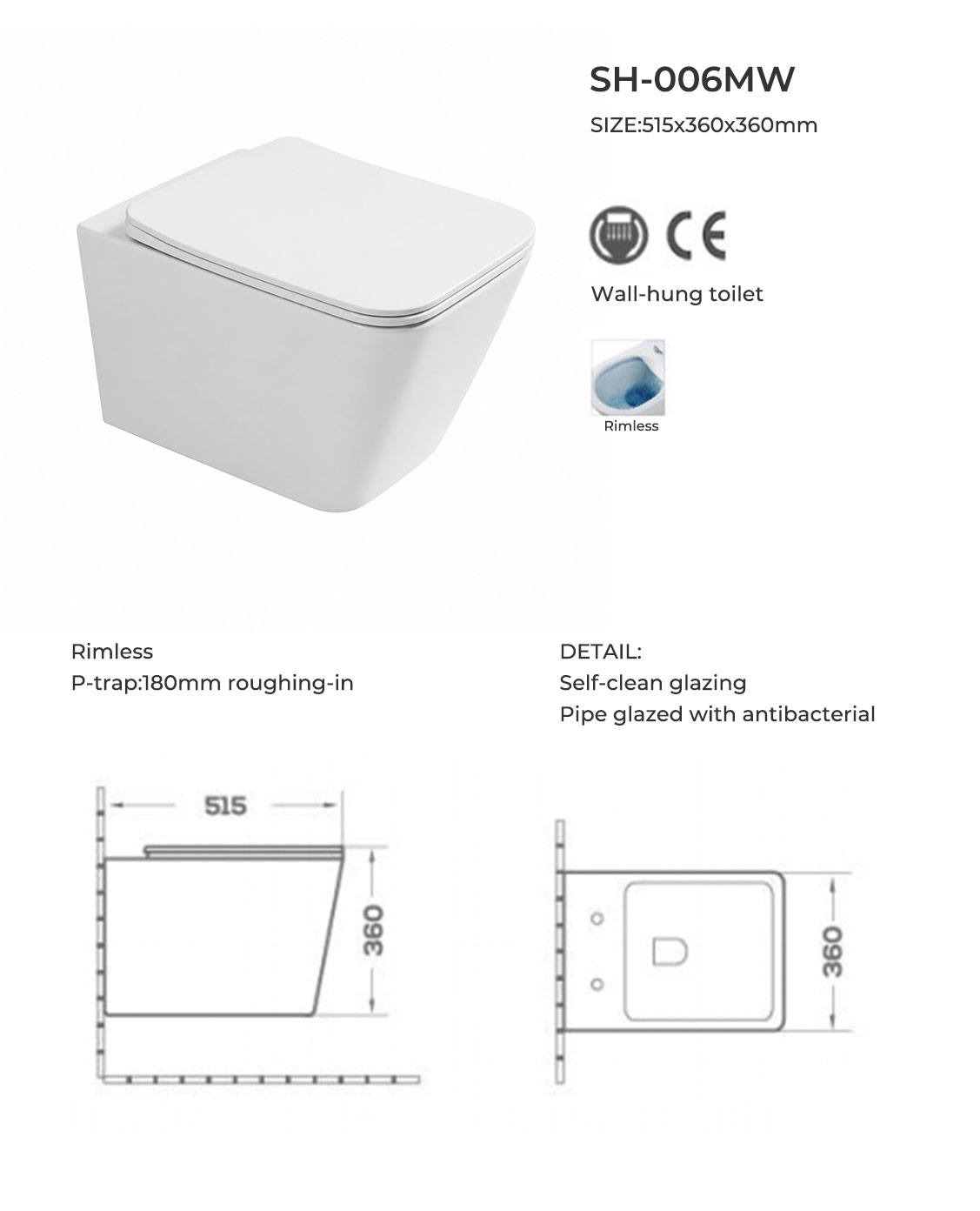 SH-006MW

SIZE:515x360x360mm

CE

Wall-hung toilet

Rimless

Rimless
P-trap:180mm roughing-in

DETAIL:
Self-clean glazing
Pipe glazed with antibacterial

515

360

360